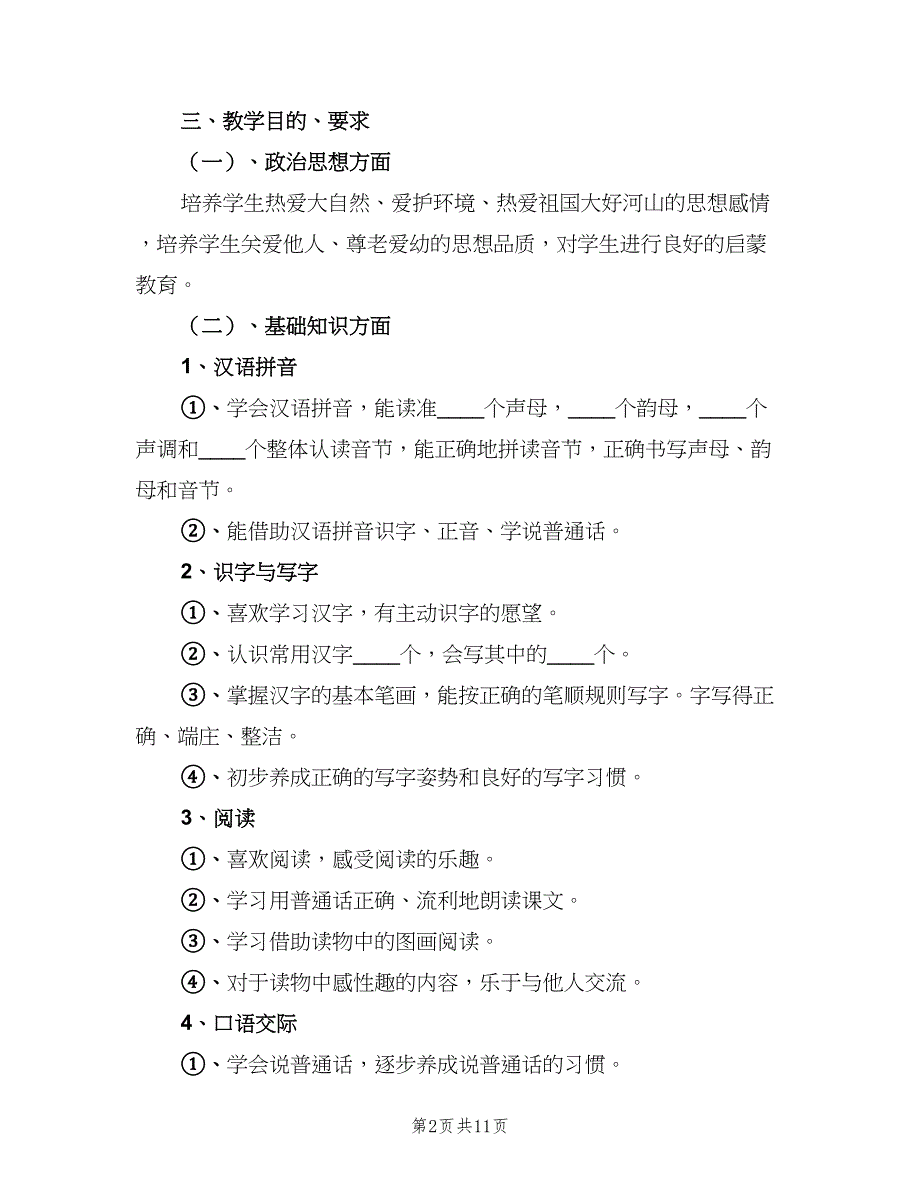 三、教学目的、要求

（一）、政治思想方面

培养学生热爱大自然、爱护环境、热爱祖国大好河山的思想感情，培养学生关爱他人、尊老爱幼的思想品质，对学生进行良好的启蒙教育。

（二）、基础知识方面

1、汉语拼音

①、学会汉语拼音，能读准____个声母，____个韵母，____个声调和____个整体认读音节，能正确地拼读音节，正确书写声母、韵母和音节。

②、能借助汉语拼音识字、正音、学说普通话。

2、识字与写字

①、喜欢学习汉字，有主动识字的愿望。

②、认识常用汉字____个，会写其中的____个。

③、掌握汉字的基本笔画，能按正确的笔顺规则写字。字写得正确、端庄、整洁。

④、初步养成正确的写字姿势和良好的写字习惯。

3、阅读

①、喜欢阅读，感受阅读的乐趣。

②、学习用普通话正确、流利地朗读课文。

③、学习借助读物中的图画阅读。

④、对于读物中感性趣的内容，乐于与他人交流。

4、口语交际

①、学会说普通话，逐步养成说普通话的习惯。

第2页 共11页